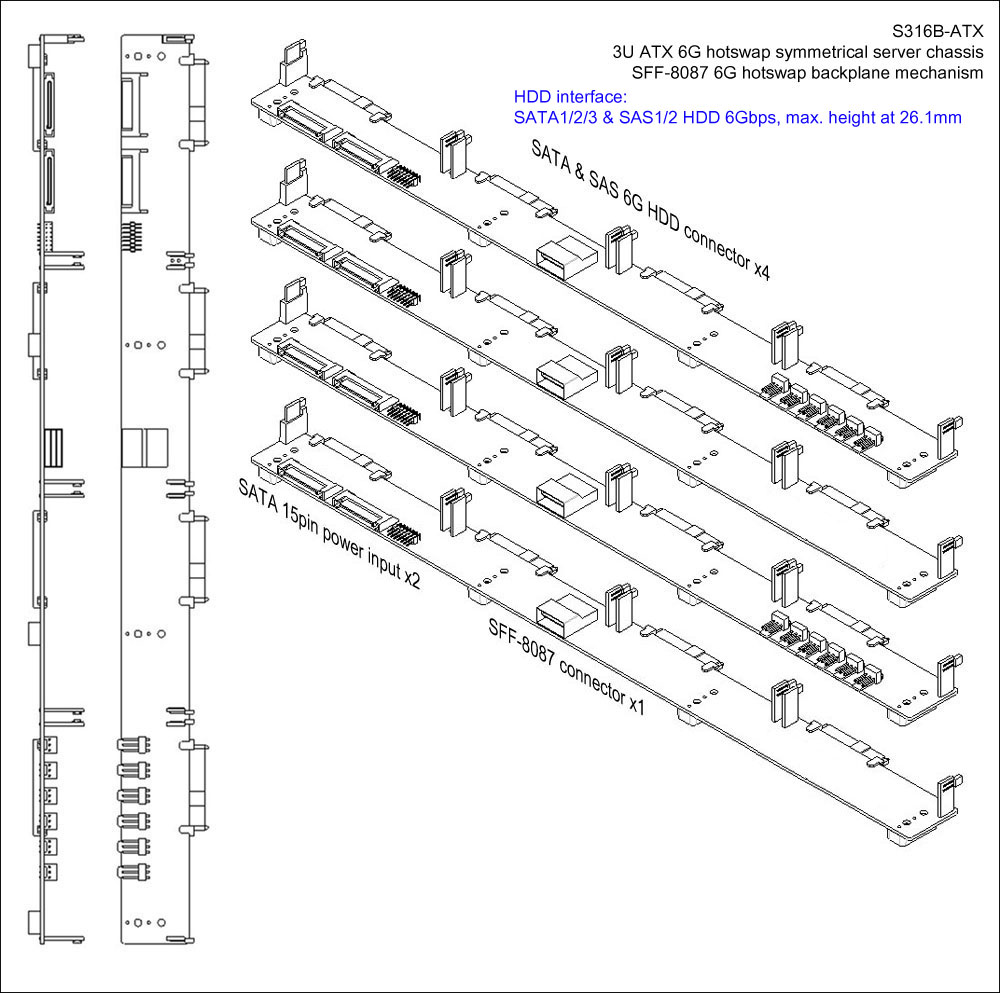 S316B-ATX
3U ATX 6G hotswap symmetrical server chassis
SFF-8087 6G hotswap backplane mechanism

HDD interface:
SATA1/2/3 & SAS1/2 HDD 6Gbps, max. height at 26.1mm

SATA & SAS 6G HDD connector x4

SATA 15pin power input x2

SFF-8087 connector x1